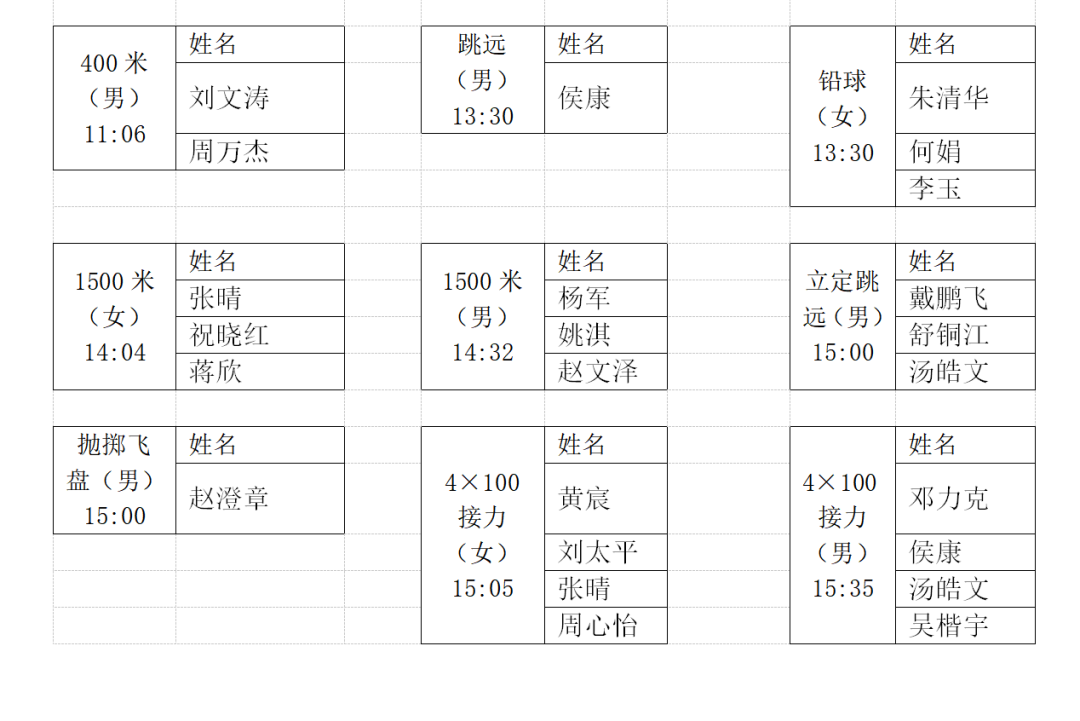 | 400 米（男）11:06 | 姓名 |
|---|---|
| | 刘文涛 |
| | 周万杰 |

| 跳远（男）13:30 | 姓名 |
|---|---|
| | 侯康 |

| 铅球（女）13:30 | 姓名 |
|---|---|
| | 朱清华 |
| | 何娟 |
| | 李玉 |

| 1500 米（女）14:04 | 姓名 |
|---|---|
| | 张晴 |
| | 祝晓红 |
| | 蒋欣 |

| 1500 米（男）14:32 | 姓名 |
|---|---|
| | 杨军 |
| | 姚淇 |
| | 赵文泽 |

| 立定跳远（男）15:00 | 姓名 |
|---|---|
| | 戴鹏飞 |
| | 舒铜江 |
| | 汤皓文 |

| 抛掷飞盘（男）15:00 | 姓名 |
|---|---|
| | 赵澄章 |

| 4×100 接力（女）15:05 | 姓名 |
|---|---|
| | 黄宸 |
| | 刘太平 |
| | 张晴 |
| | 周心怡 |

| 4×100 接力（男）15:35 | 姓名 |
|---|---|
| | 邓力克 |
| | 侯康 |
| | 汤皓文 |
| | 吴楷宇 |